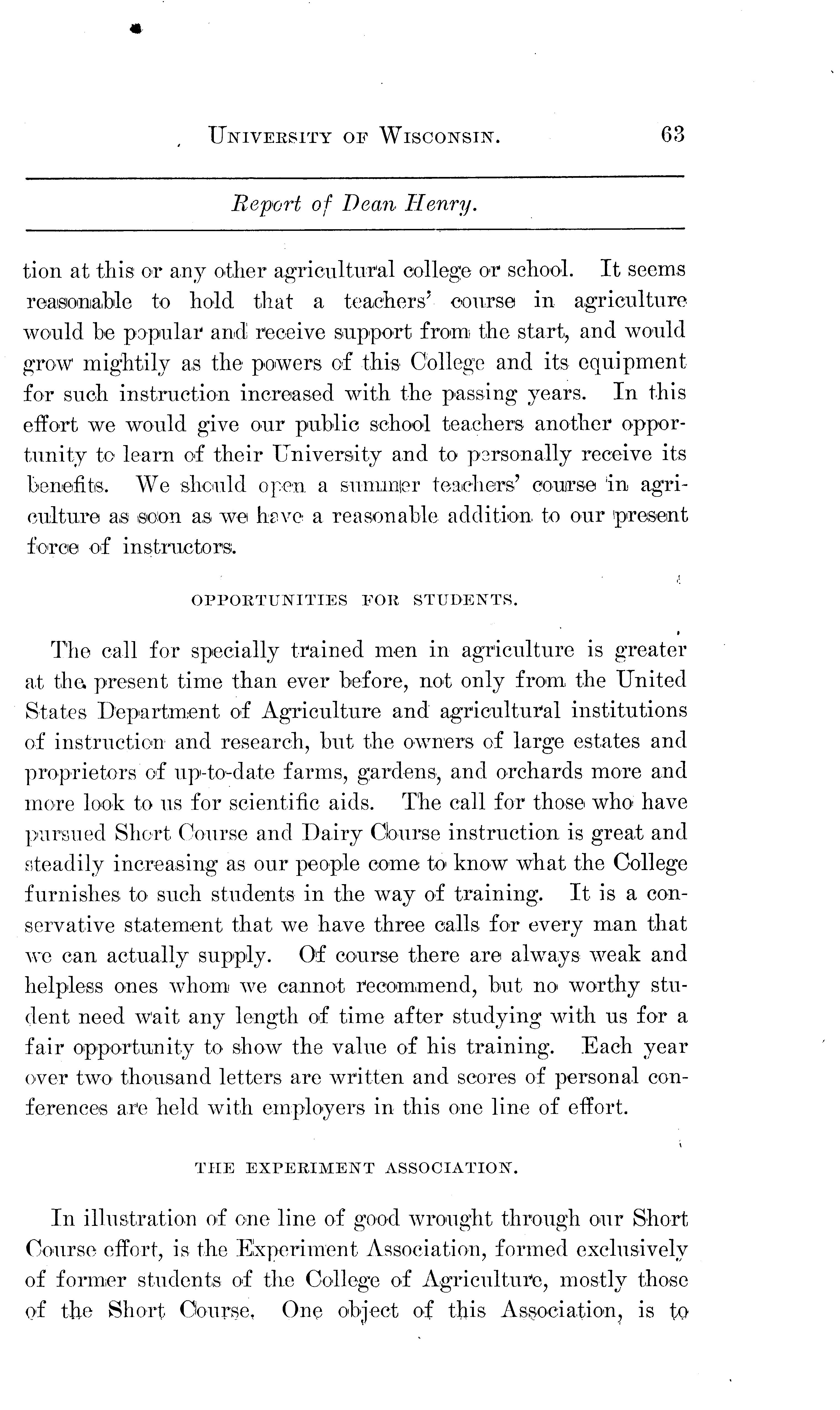 UNIVERSITY OF WISCONSIN. 63

Report of Dean Henry.

tion at this or any other agricultural college or school. It seems reasonable to hold that a teachers' course in agriculture would be popular and receive support from the start, and would grow mightily as the powers of this College and its equipment for such instruction increased with the passing years. In this effort we would give our public school teachers another opportunity to learn of their University and to personally receive its benefits. We should open a summer teachers' course in agriculture as soon as we have a reasonable addition to our present force of instructors.

OPPORTUNITIES FOR STUDENTS.

The call for specially trained men in agriculture is greater at the present time than ever before, not only from the United States Department of Agriculture and agricultural institutions of instruction and research, but the owners of large estates and proprietors of up-to-date farms, gardens, and orchards more and more look to us for scientific aids. The call for those who have pursued Short Course and Dairy Course instruction is great and steadily increasing as our people come to know what the College furnishes to such students in the way of training. It is a conservative statement that we have three calls for every man that we can actually supply. Of course there are always weak and helpless ones whom we cannot recommend, but no worthy student need wait any length of time after studying with us for a fair opportunity to show the value of his training. Each year over two thousand letters are written and scores of personal conferences are held with employers in this one line of effort.

THE EXPERIMENT ASSOCIATION.

In illustration of one line of good wrought through our Short Course effort, is the Experiment Association, formed exclusively of former students of the College of Agriculture, mostly those of the Short Course. One object of this Association, is to